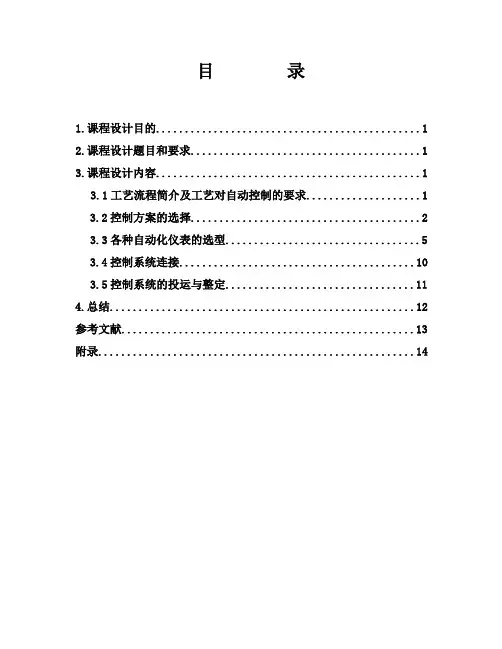 目 录

1.课程设计目的 1

2.课程设计题目和要求 1

3.课程设计内容 1

3.1工艺流程简介及工艺对自动控制的要求 1

3.2控制方案的选择 2

3.3各种自动化仪表的选型 5

3.4控制系统连接 10

3.5控制系统的投运与整定 11

4.总结 12

参考文献 13

附录 14